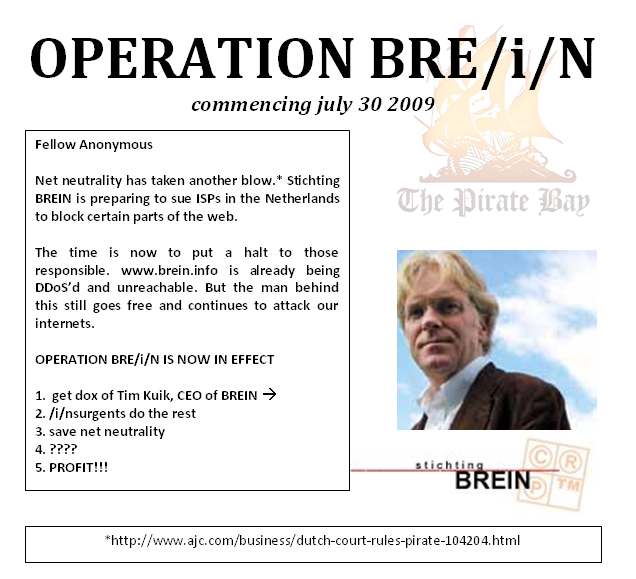 OPERATION BRE/i/N

commencing july 30 2009

Fellow Anonymous

Net neutrality has taken another blow.* Stichting BREIN is preparing to sue ISPs in the Netherlands to block certain parts of the web.

The time is now to put a halt to those responsible. www.brein.info is already being DDoS'd and unreachable. But the man behind this still goes free and continues to attack our internets.

OPERATION BRE/i/N IS NOW IN EFFECT

1. get dox of Tim Kuik, CEO of BREIN →
2. /i/nsurgents do the rest
3. save net neutrality
4. ????
5. PROFIT!!!

The Pirate Bay

stichting
BREIN

C R P TM

*http://www.ajc.com/business/dutch-court-rules-pirate-104204.html